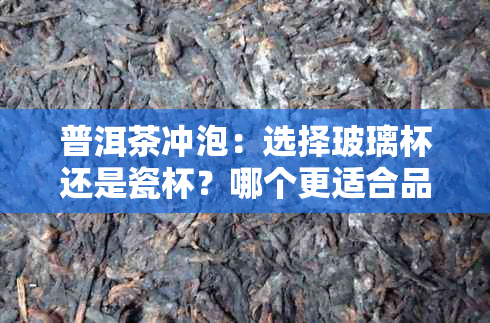 普洱茶冲泡：选择玻璃杯还是瓷杯？哪个更适合品